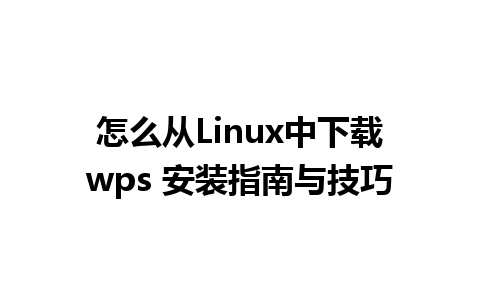 怎么从Linux中下载 wps 安装指南与技巧